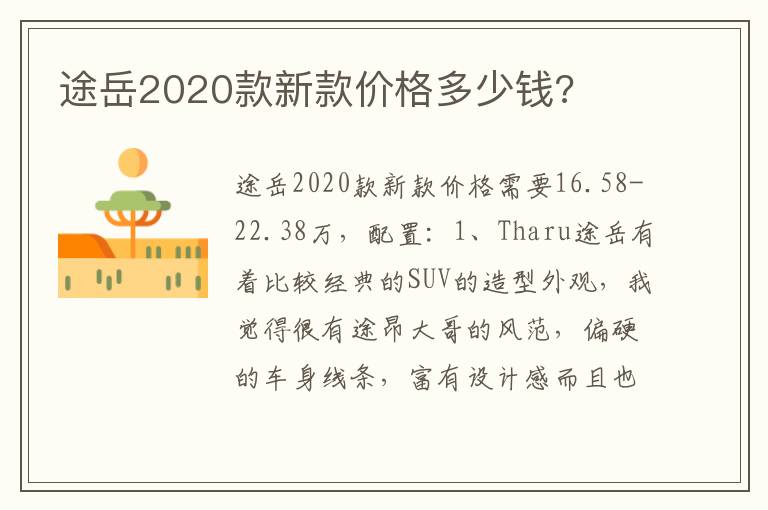 途岳2020款新款价格多少钱?

途岳2020款新款价格需要16.58-22.38万，配置：1、Tharu途岳有着比较经典的SUV的造型外观，我觉得很有途昂大哥的风范，偏硬的车身线条，富有设计感而且也